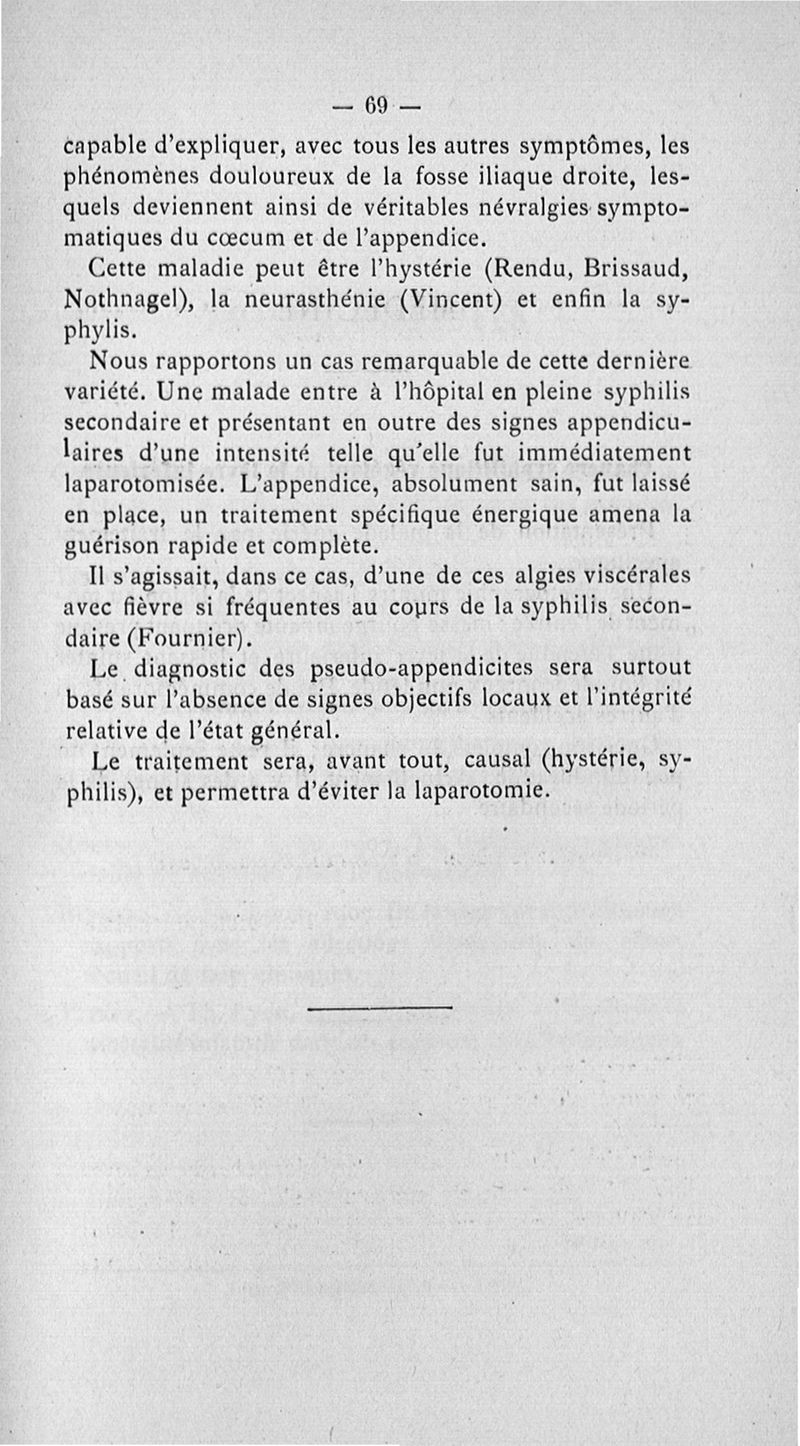 — 69 —

capable d'expliquer, avec tous les autres symptômes, les phénomènes douloureux de la fosse iliaque droite, lesquels deviennent ainsi de véritables névralgies symptomatiques du cœcum et de l'appendice.

Cette maladie peut être l'hystérie (Rendu, Brissaud, Nothnagel), la neurasthénie (Vincent) et enfin la syphylis.

Nous rapportons un cas remarquable de cette dernière variété. Une malade entre à l'hôpital en pleine syphilis secondaire et présentant en outre des signes appendiculaires d'une intensité telle qu'elle fut immédiatement laparotomisée. L'appendice, absolument sain, fut laissé en place, un traitement spécifique énergique amena la guérison rapide et complète.

Il s'agissait, dans ce cas, d'une de ces algies viscérales avec fièvre si fréquentes au cours de la syphilis secondaire (Fournier).

Le diagnostic des pseudo-appendicites sera surtout basé sur l'absence de signes objectifs locaux et l'intégrité relative de l'état général.

Le traitement sera, avant tout, causal (hystérie, syphilis), et permettra d'éviter la laparotomie.